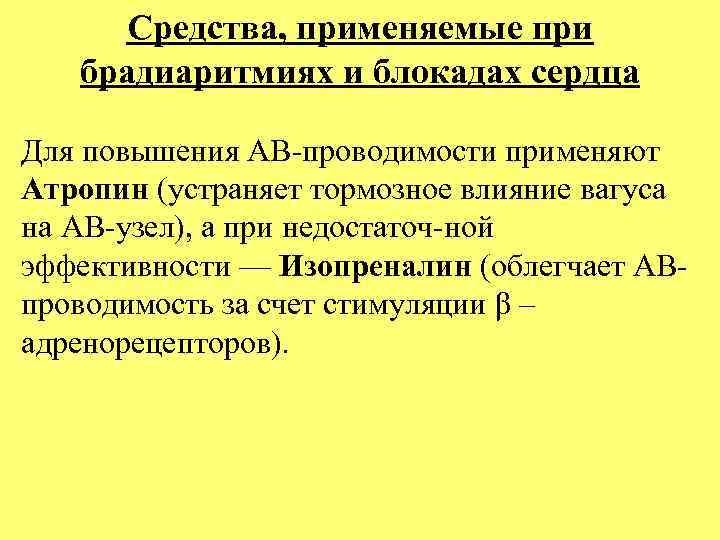 Средства, применяемые при брадиаритмиях и блокадах сердца

Для повышения АВ-проводимости применяют Атропин (устраняет тормозное влияние вагуса на АВ-узел), а при недостаточ-ной эффективности — Изопреналин (облегчает АВ-проводимость за счет стимуляции β – адренорецепторов).